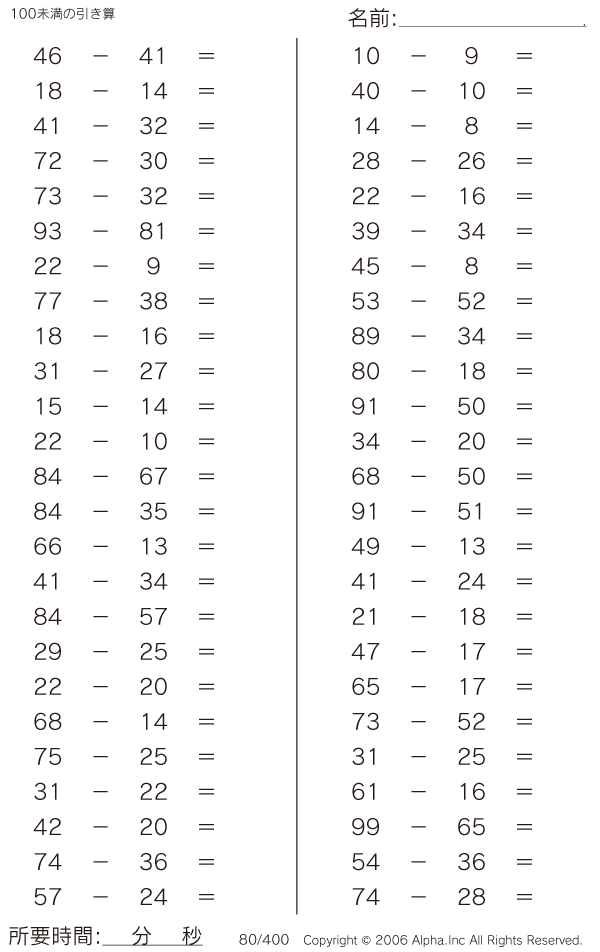 100未満の引き算

名前:

46 − 41 =
18 − 14 =
41 − 32 =
72 − 30 =
73 − 32 =
93 − 81 =
22 − 9 =
77 − 38 =
18 − 16 =
31 − 27 =
15 − 14 =
22 − 10 =
84 − 67 =
84 − 35 =
66 − 13 =
41 − 34 =
84 − 57 =
29 − 25 =
22 − 20 =
68 − 14 =
75 − 25 =
31 − 22 =
42 − 20 =
74 − 36 =
57 − 24 =

10 − 9 =
40 − 10 =
14 − 8 =
28 − 26 =
22 − 16 =
39 − 34 =
45 − 8 =
53 − 52 =
89 − 34 =
80 − 18 =
91 − 50 =
34 − 20 =
68 − 50 =
91 − 51 =
49 − 13 =
41 − 24 =
21 − 18 =
47 − 17 =
65 − 17 =
73 − 52 =
31 − 25 =
61 − 16 =
99 − 65 =
54 − 36 =
74 − 28 =

所要時間: 分 秒

80/400 Copyright © 2006 Alpha.Inc All Rights Reserved.